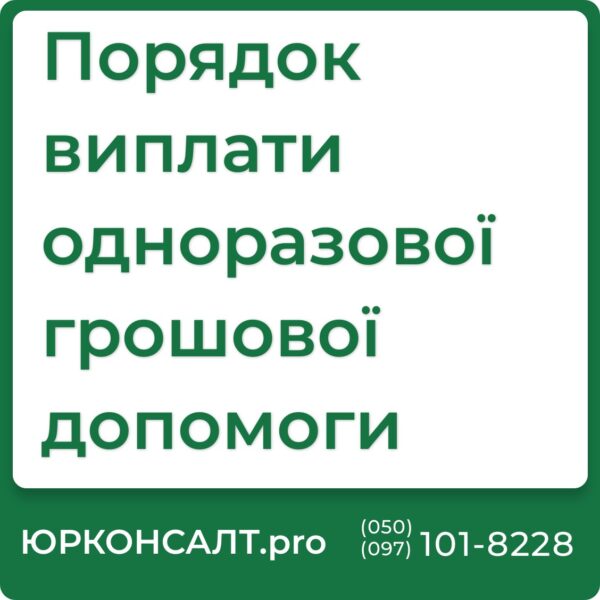 Порядок виплати одноразової грошової допомоги

ЮРКОНСАЛТ.pro

(050)
(097) 101-8228